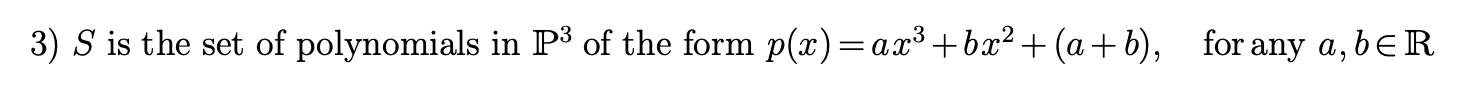 3) $S$ is the set of polynomials in $\mathbb{P}^3$ of the form $p(x) = ax^3 + bx^2 + (a+b)$, for any $a, b \in \mathbb{R}$